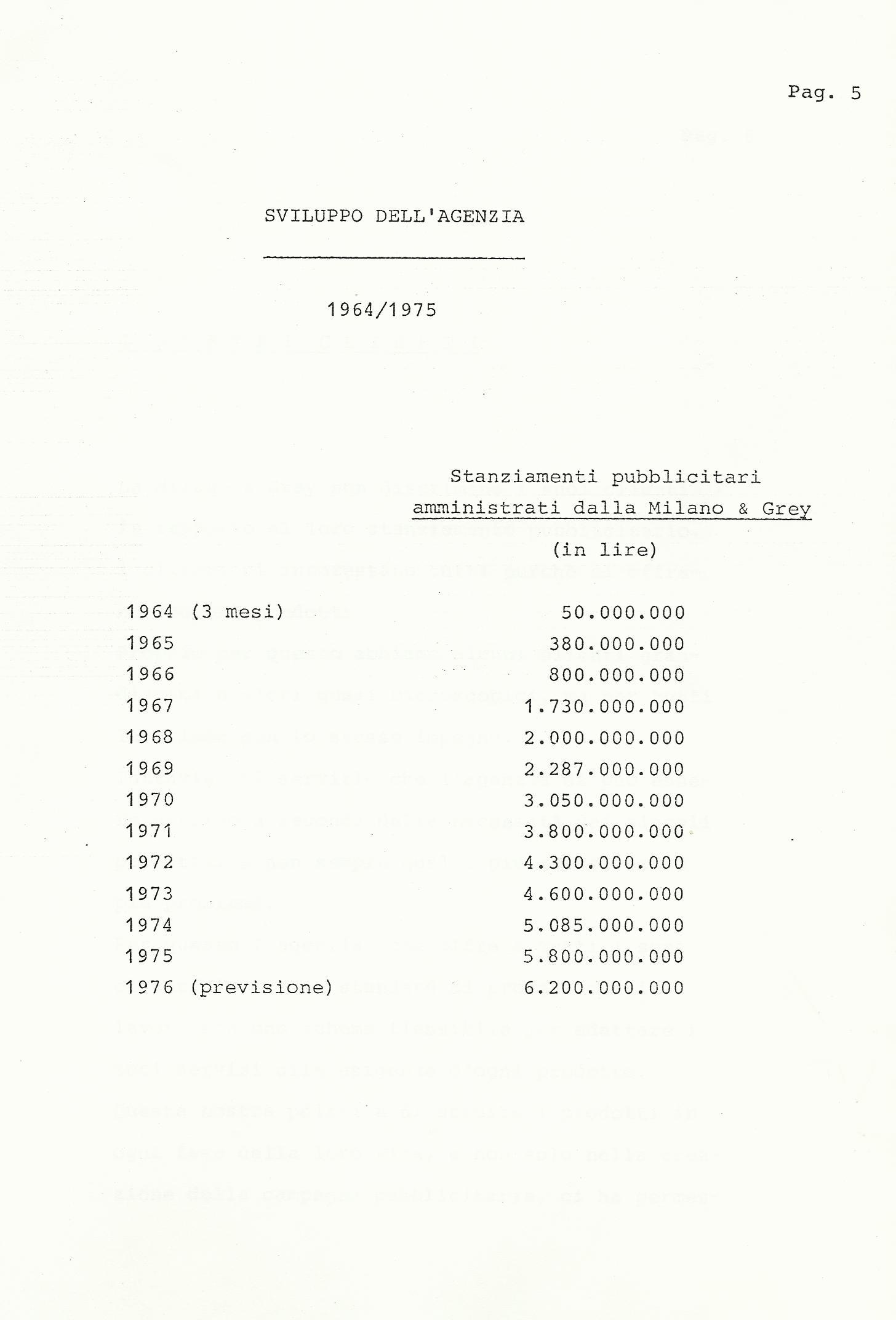 Pag. 5

SVILUPPO DELL'AGENZIA

1964/1975

| | Stanziamenti pubblicitari amministrati dalla Milano & Grey (in lire) |
|---|---|
| 1964 (3 mesi) | 50.000.000 |
| 1965 | 380.000.000 |
| 1966 | 800.000.000 |
| 1967 | 1.730.000.000 |
| 1968 | 2.000.000.000 |
| 1969 | 2.287.000.000 |
| 1970 | 3.050.000.000 |
| 1971 | 3.800.000.000 |
| 1972 | 4.300.000.000 |
| 1973 | 4.600.000.000 |
| 1974 | 5.085.000.000 |
| 1975 | 5.800.000.000 |
| 1976 (previsione) | 6.200.000.000 |